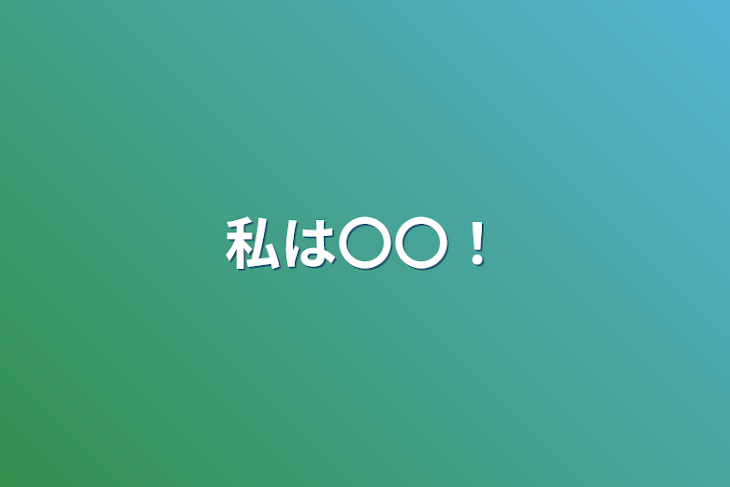 私は〇〇！